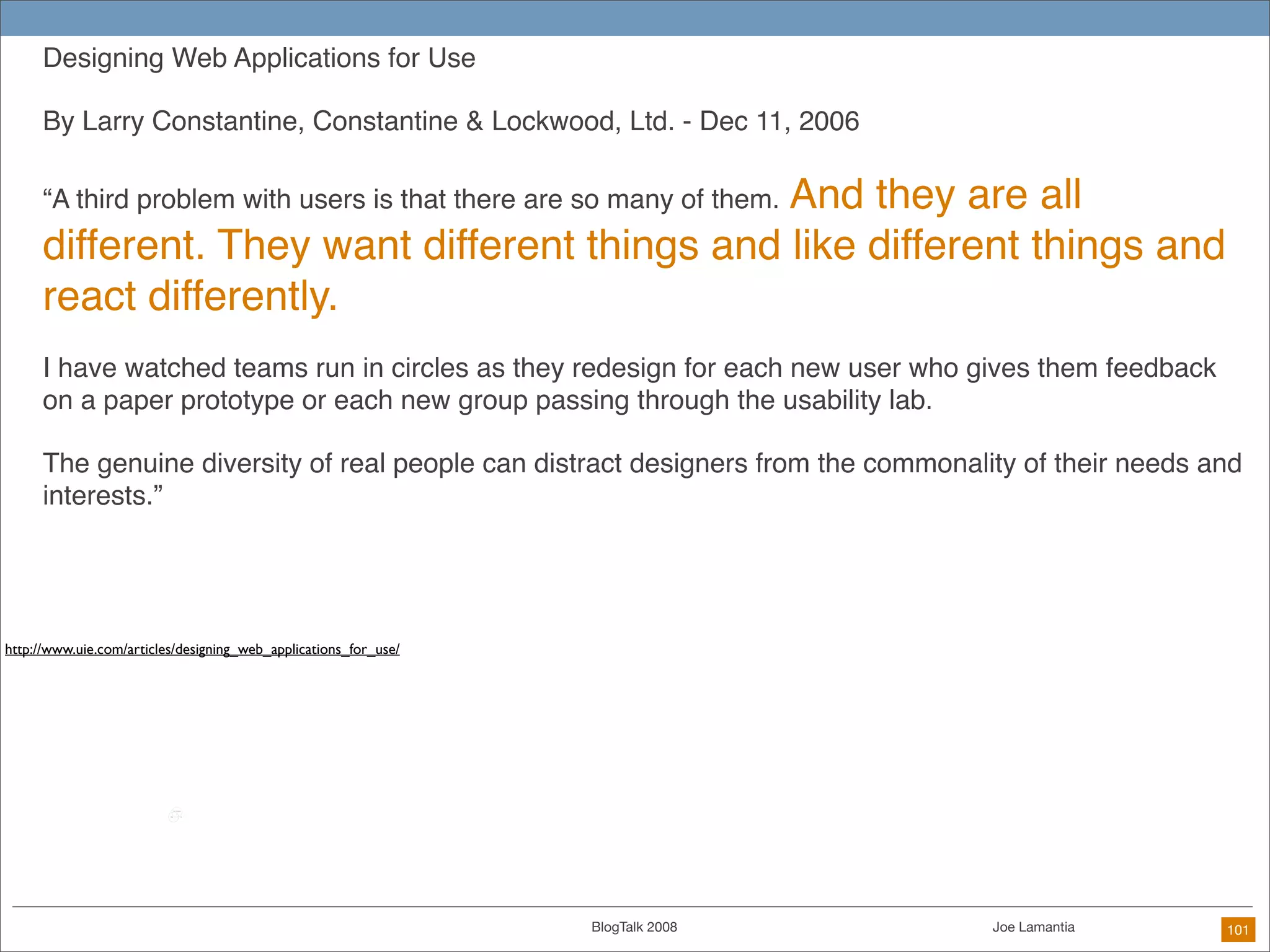 Designing Web Applications for Use

By Larry Constantine, Constantine & Lockwood, Ltd. - Dec 11, 2006

"A third problem with users is that there are so many of them. And they are all different. They want different things and like different things and react differently.

I have watched teams run in circles as they redesign for each new user who gives them feedback on a paper prototype or each new group passing through the usability lab.

The genuine diversity of real people can distract designers from the commonality of their needs and interests."

http://www.uie.com/articles/designing_web_applications_for_use/

BlogTalk 2008 Joe Lamantia 101